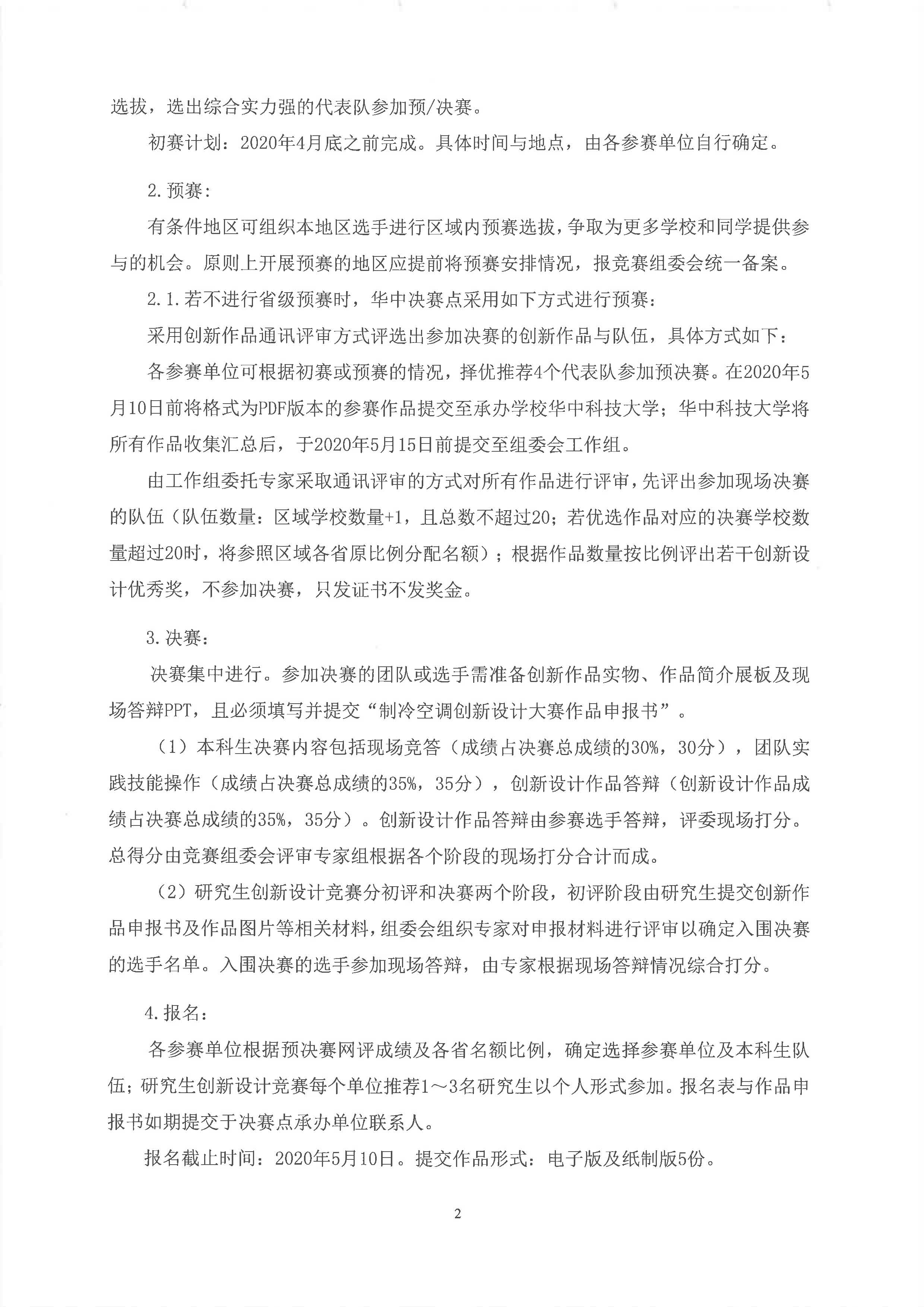 选拔，选出综合实力强的代表队参加预/决赛。

初赛计划：2020年4月底之前完成。具体时间与地点，由各参赛单位自行确定。

2.预赛：

有条件地区可组织本地区选手进行区域内预赛选拔，争取为更多学校和同学提供参与的机会。原则上开展预赛的地区应提前将预赛安排情况，报竞赛组委会统一备案。

2.1.若不进行省级预赛时，华中决赛点采用如下方式进行预赛：

采用创新作品通讯评审方式评选出参加决赛的创新作品与队伍，具体方式如下：

各参赛单位可根据初赛或预赛的情况，择优推荐4个代表队参加预决赛。在2020年5月10日前将格式为PDF版本的参赛作品提交至承办学校华中科技大学；华中科技大学将所有作品收集汇总后，于2020年5月15日前提交至组委会工作组。

由工作组委托专家采取通讯评审的方式对所有作品进行评审，先评出参加现场决赛的队伍（队伍数量：区域学校数量+1，且总数不超过20；若优选作品对应的决赛学校数量超过20时，将参照区域各省原比例分配名额）；根据作品数量按比例评出若干创新设计优秀奖，不参加决赛，只发证书不发奖金。

3.决赛：

决赛集中进行。参加决赛的团队或选手需准备创新作品实物、作品简介展板及现场答辩PPT，且必须填写并提交“制冷空调创新设计大赛作品申报书”。

（1）本科生决赛内容包括现场竞答（成绩占决赛总成绩的30%，30分），团队实践技能操作（成绩占决赛总成绩的35%，35分），创新设计作品答辩（创新设计作品成绩占决赛总成绩的35%，35分）。创新设计作品答辩由参赛选手答辩，评委现场打分。总得分由竞赛组委会评审专家组根据各个阶段的现场打分合计而成。

（2）研究生创新设计竞赛分初评和决赛两个阶段，初评阶段由研究生提交创新作品申报书及作品图片等相关材料，组委会组织专家对申报材料进行评审以确定入围决赛的选手名单。入围决赛的选手参加现场答辩，由专家根据现场答辩情况综合打分。

4.报名：

各参赛单位根据预决赛网评成绩及各省名额比例，确定选择参赛单位及本科生队伍；研究生创新设计竞赛每个单位推荐1～3名研究生以个人形式参加。报名表与作品申报书如期提交于决赛点承办单位联系人。

报名截止时间：2020年5月10日。提交作品形式：电子版及纸制版5份。

2